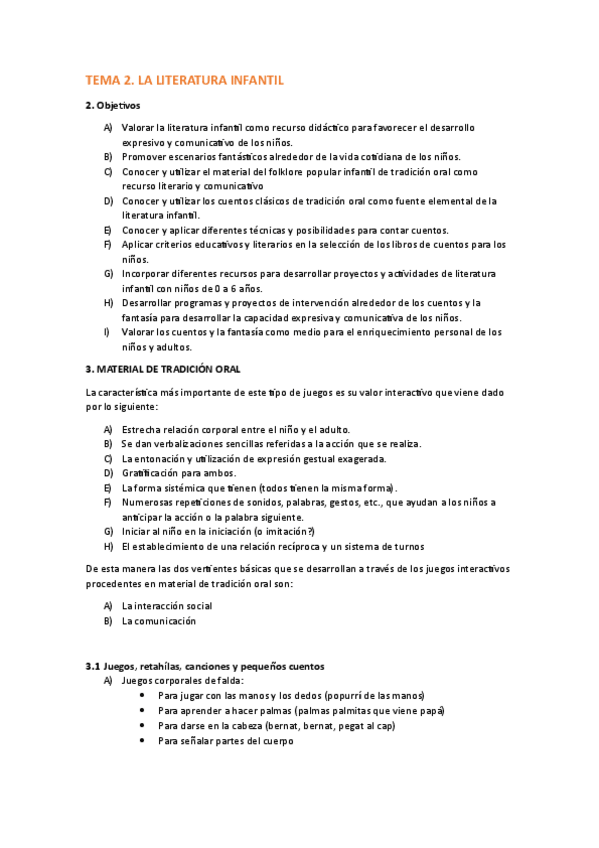 TEMA 2. LA LITERATURA INFANTIL

2. Objetivos

A) Valorar la literatura infantil como recurso didáctico para favorecer el desarrollo expresivo y comunicativo de los niños.
B) Promover escenarios fantásticos alrededor de la vida cotidiana de los niños.
C) Conocer y utilizar el material del folklore popular infantil de tradición oral como recurso literario y comunicativo
D) Conocer y utilizar los cuentos clásicos de tradición oral como fuente elemental de la literatura infantil.
E) Conocer y aplicar diferentes técnicas y posibilidades para contar cuentos.
F) Aplicar criterios educativos y literarios en la selección de los libros de cuentos para los niños.
G) Incorporar diferentes recursos para desarrollar proyectos y actividades de literatura infantil con niños de 0 a 6 años.
H) Desarrollar programas y proyectos de intervención alrededor de los cuentos y la fantasía para desarrollar la capacidad expresiva y comunicativa de los niños.
I) Valorar los cuentos y la fantasía como medio para el enriquecimiento personal de los niños y adultos.

3. MATERIAL DE TRADICIÓN ORAL

La característica más importante de este tipo de juegos es su valor interactivo que viene dado por lo siguiente:

A) Estrecha relación corporal entre el niño y el adulto.
B) Se dan verbalizaciones sencillas referidas a la acción que se realiza.
C) La entonación y utilización de expresión gestual exagerada.
D) Gratificación para ambos.
E) La forma sistémica que tienen (todos tienen la misma forma).
F) Numerosas repeticiones de sonidos, palabras, gestos, etc., que ayudan a los niños a anticipar la acción o la palabra siguiente.
G) Iniciar al niño en la iniciación (o imitación?)
H) El establecimiento de una relación recíproca y un sistema de turnos

De esta manera las dos vertientes básicas que se desarrollan a través de los juegos interactivos procedentes en material de tradición oral son:

A) La interacción social
B) La comunicación

3.1 Juegos, retahílas, canciones y pequeños cuentos
A) Juegos corporales de falda:
• Para jugar con las manos y los dedos (popurrí de las manos)
• Para aprender a hacer palmas (palmas palmitas que viene papá)
• Para darse en la cabeza (bernat, bernat, pegat al cap)
• Para señalar partes del cuerpo